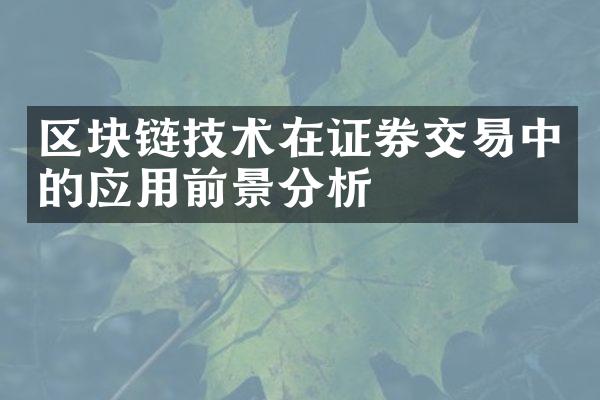 区块链技术在证券交易中的应用前景分析